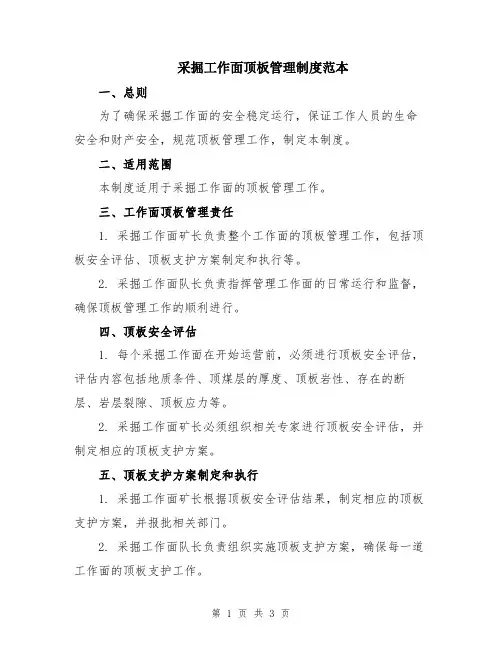 采掘工作面顶板管理制度范本

一、总则

为了确保采掘工作面的安全稳定运行，保证工作人员的生命安全和财产安全，规范顶板管理工作，制定本制度。

二、适用范围

本制度适用于采掘工作面的顶板管理工作。

三、工作面顶板管理责任

1. 采掘工作面矿长负责整个工作面的顶板管理工作，包括顶板安全评估、顶板支护方案制定和执行等。

2. 采掘工作面队长负责指挥管理工作面的日常运行和监督，确保顶板管理工作的顺利进行。

四、顶板安全评估

1. 每个采掘工作面在开始运营前，必须进行顶板安全评估，评估内容包括地质条件、顶煤层的厚度、顶板岩性、存在的断层、岩层裂隙、顶板应力等。

2. 采掘工作面矿长必须组织相关专家进行顶板安全评估，并制定相应的顶板支护方案。

五、顶板支护方案制定和执行

1. 采掘工作面矿长根据顶板安全评估结果，制定相应的顶板支护方案，并报批相关部门。

2. 采掘工作面队长负责组织实施顶板支护方案，确保每一道工作面的顶板支护工作。

第 1 页 共 3 页